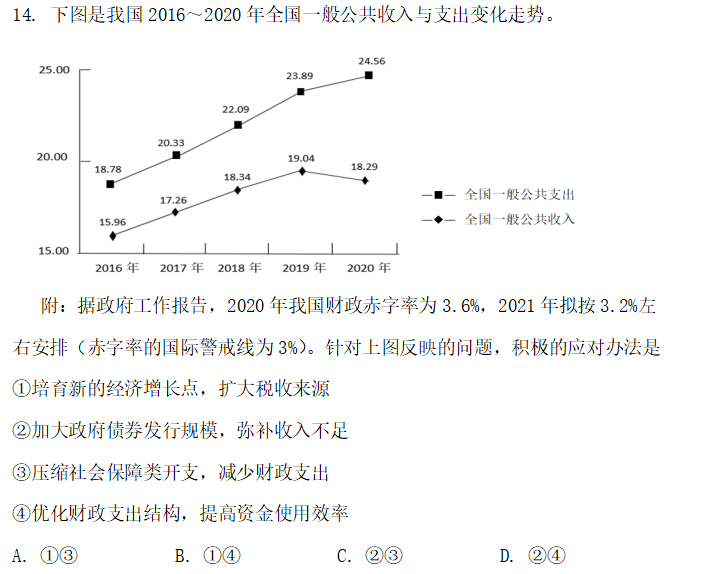 14. 下图是我国 2016～2020 年全国一般公共收入与支出变化走势。

25.00
20.00
15.00
18.78
20.33
22.09
23.89
24.56
15.96
17.26
18.34
19.04
18.29
2016 年
2017 年
2018 年
2019 年
2020 年
全国一般公共支出
全国一般公共收入

附：据政府工作报告，2020 年我国财政赤字率为 3.6%，2021 年拟按 3.2%左右安排（赤字率的国际警戒线为 3%）。针对上图反映的问题，积极的应对办法是

①培育新的经济增长点，扩大税收来源

②加大政府债券发行规模，弥补收入不足

③压缩社会保障类开支，减少财政支出

④优化财政支出结构，提高资金使用效率

A. ①③　　B. ①④　　C. ②③　　D. ②④